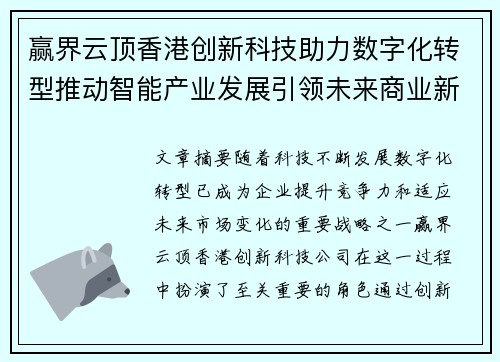 赢界云顶香港创新科技助力数字化转型推动智能产业发展引领未来商业新

文章摘要随着科技不断发展数字化转型已成为企业提升竞争力和适应未来市场变化的重要战略之一赢界云顶香港创新科技公司在这一过程中扮演了至关重要的角色通过创新